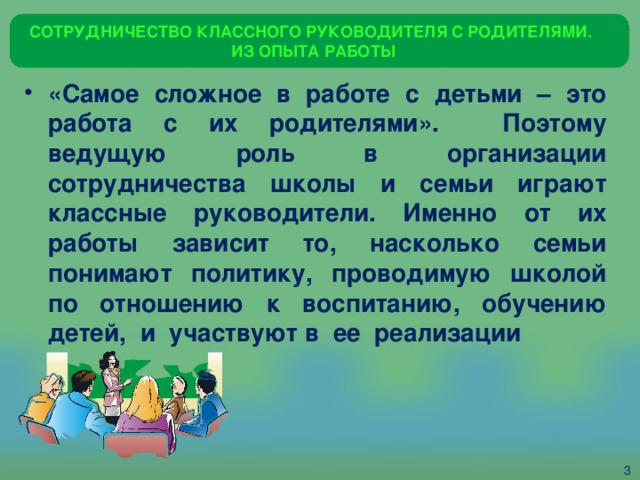 СОТРУДНИЧЕСТВО КЛАССНОГО РУКОВОДИТЕЛЯ С РОДИТЕЛЯМИ. ИЗ ОПЫТА РАБОТЫ

• «Самое сложное в работе с детьми – это работа с их родителями». Поэтому ведущую роль в организации сотрудничества школы и семьи играют классные руководители. Именно от их работы зависит то, насколько семьи понимают политику, проводимую школой по отношению к воспитанию, обучению детей, и участвуют в ее реализации

3